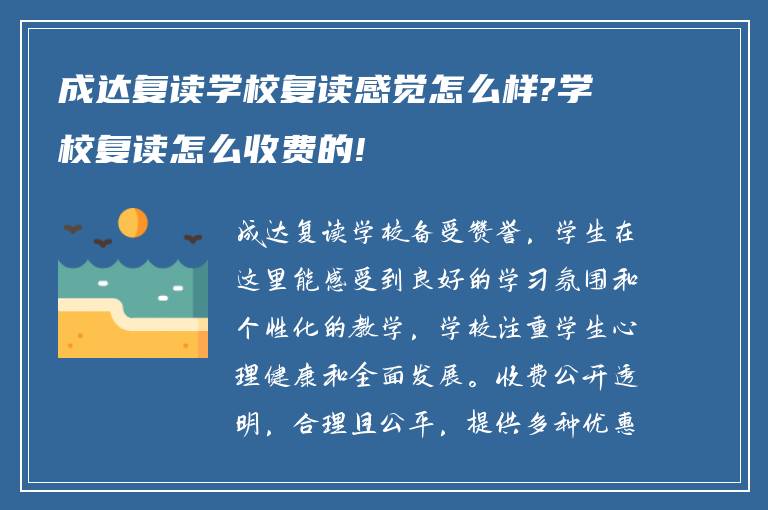 成达复读学校复读感觉怎么样?学校复读怎么收费的!

成达复读学校备受赞誉，学生在这里能感受到良好的学习氛围和个性化的教学，学校注重学生心理健康和全面发展。收费公开透明，合理且公平，提供多种优惠